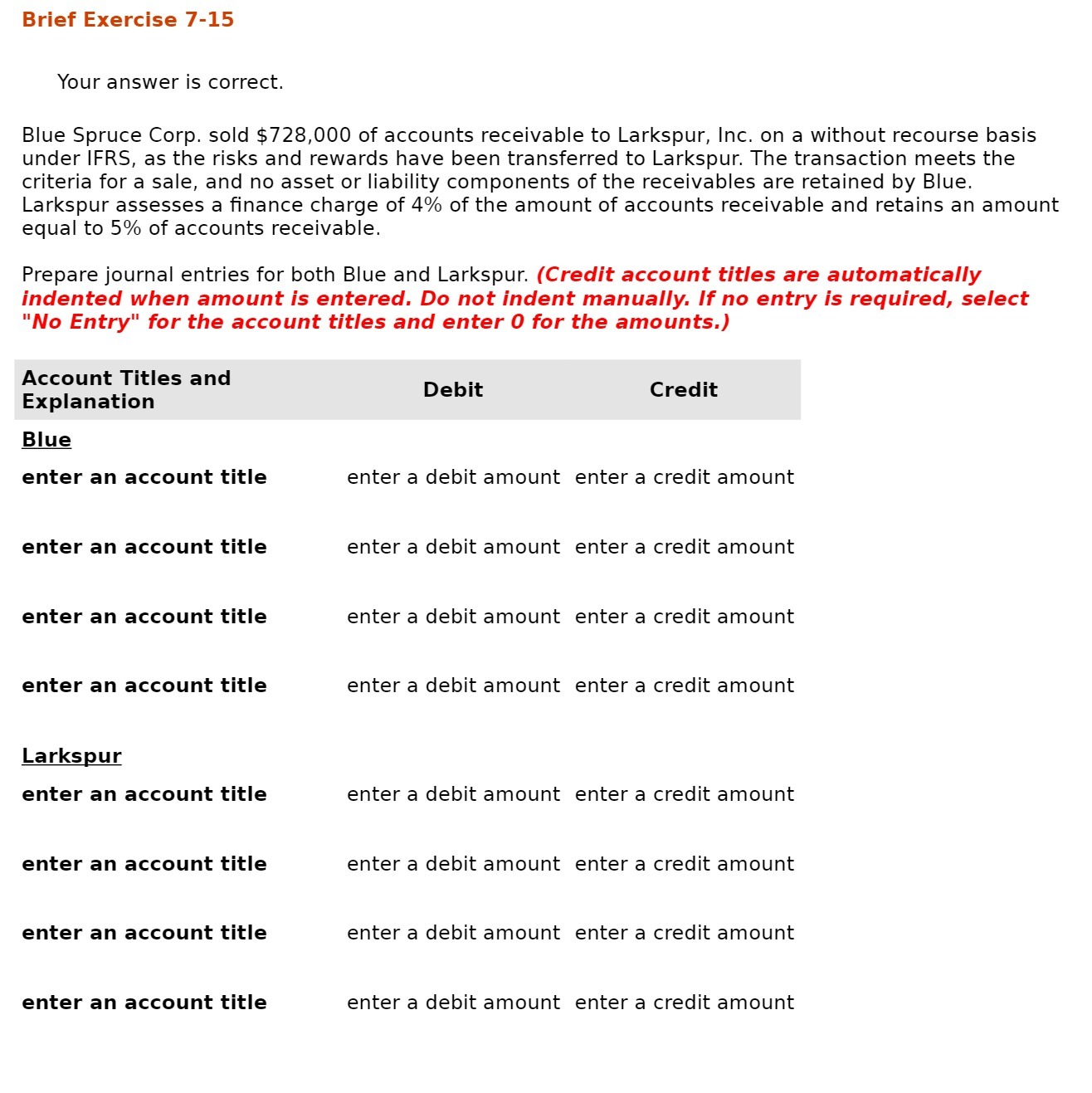 Brief Exercise 7-15

Your answer is correct.

Blue Spruce Corp. sold \$728,000 of accounts receivable to Larkspur, Inc. on a without recourse basis under IFRS, as the risks and rewards have been transferred to Larkspur. The transaction meets the criteria for a sale, and no asset or liability components of the receivables are retained by Blue. Larkspur assesses a finance charge of 4% of the amount of accounts receivable and retains an amount equal to 5% of accounts receivable.

Prepare journal entries for both Blue and Larkspur. (Credit account titles are automatically indented when amount is entered. Do not indent manually. If no entry is required, select "No Entry" for the account titles and enter 0 for the amounts.)

| Account Titles and Explanation | Debit | Credit |
|---|---|---|
| Blue | | |
| enter an account title | enter a debit amount | enter a credit amount |
| enter an account title | enter a debit amount | enter a credit amount |
| enter an account title | enter a debit amount | enter a credit amount |
| enter an account title | enter a debit amount | enter a credit amount |
| Larkspur | | |
| enter an account title | enter a debit amount | enter a credit amount |
| enter an account title | enter a debit amount | enter a credit amount |
| enter an account title | enter a debit amount | enter a credit amount |
| enter an account title | enter a debit amount | enter a credit amount |